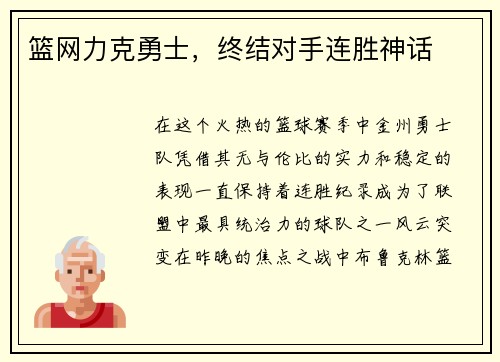 篮网力克勇士，终结对手连胜神话

在这个火热的篮球赛季中金州勇士队凭借其无与伦比的实力和稳定的表现一直保持着连胜纪录成为了联盟中最具统治力的球队之一风云突变在昨晚的焦点之战中布鲁克林篮